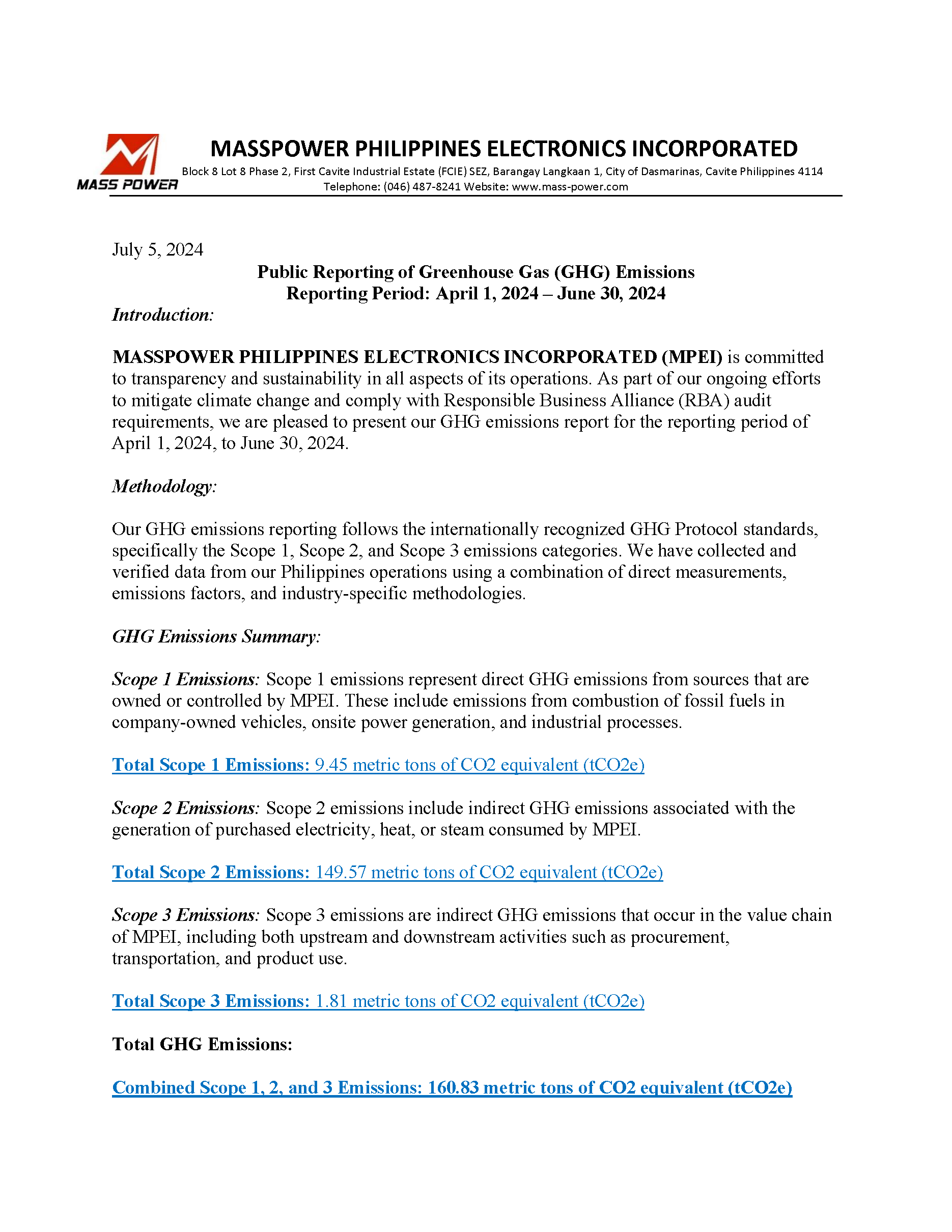 MASS POWER

MASSPOWER PHILIPPINES ELECTRONICS INCORPORATED
Block 8 Lot 8 Phase 2, First Cavite Industrial Estate (FCIE) SEZ, Barangay Langkaan 1, City of Dasmarinas, Cavite Philippines 4114
Telephone: (046) 487-8241 Website: www.mass-power.com

July 5, 2024

Public Reporting of Greenhouse Gas (GHG) Emissions
Reporting Period: April 1, 2024 – June 30, 2024

Introduction:

MASSPOWER PHILIPPINES ELECTRONICS INCORPORATED (MPEI) is committed to transparency and sustainability in all aspects of its operations. As part of our ongoing efforts to mitigate climate change and comply with Responsible Business Alliance (RBA) audit requirements, we are pleased to present our GHG emissions report for the reporting period of April 1, 2024, to June 30, 2024.

Methodology:

Our GHG emissions reporting follows the internationally recognized GHG Protocol standards, specifically the Scope 1, Scope 2, and Scope 3 emissions categories. We have collected and verified data from our Philippines operations using a combination of direct measurements, emissions factors, and industry-specific methodologies.

GHG Emissions Summary:

Scope 1 Emissions: Scope 1 emissions represent direct GHG emissions from sources that are owned or controlled by MPEI. These include emissions from combustion of fossil fuels in company-owned vehicles, onsite power generation, and industrial processes.

Total Scope 1 Emissions: 9.45 metric tons of CO2 equivalent (tCO2e)

Scope 2 Emissions: Scope 2 emissions include indirect GHG emissions associated with the generation of purchased electricity, heat, or steam consumed by MPEI.

Total Scope 2 Emissions: 149.57 metric tons of CO2 equivalent (tCO2e)

Scope 3 Emissions: Scope 3 emissions are indirect GHG emissions that occur in the value chain of MPEI, including both upstream and downstream activities such as procurement, transportation, and product use.

Total Scope 3 Emissions: 1.81 metric tons of CO2 equivalent (tCO2e)

Total GHG Emissions:

Combined Scope 1, 2, and 3 Emissions: 160.83 metric tons of CO2 equivalent (tCO2e)